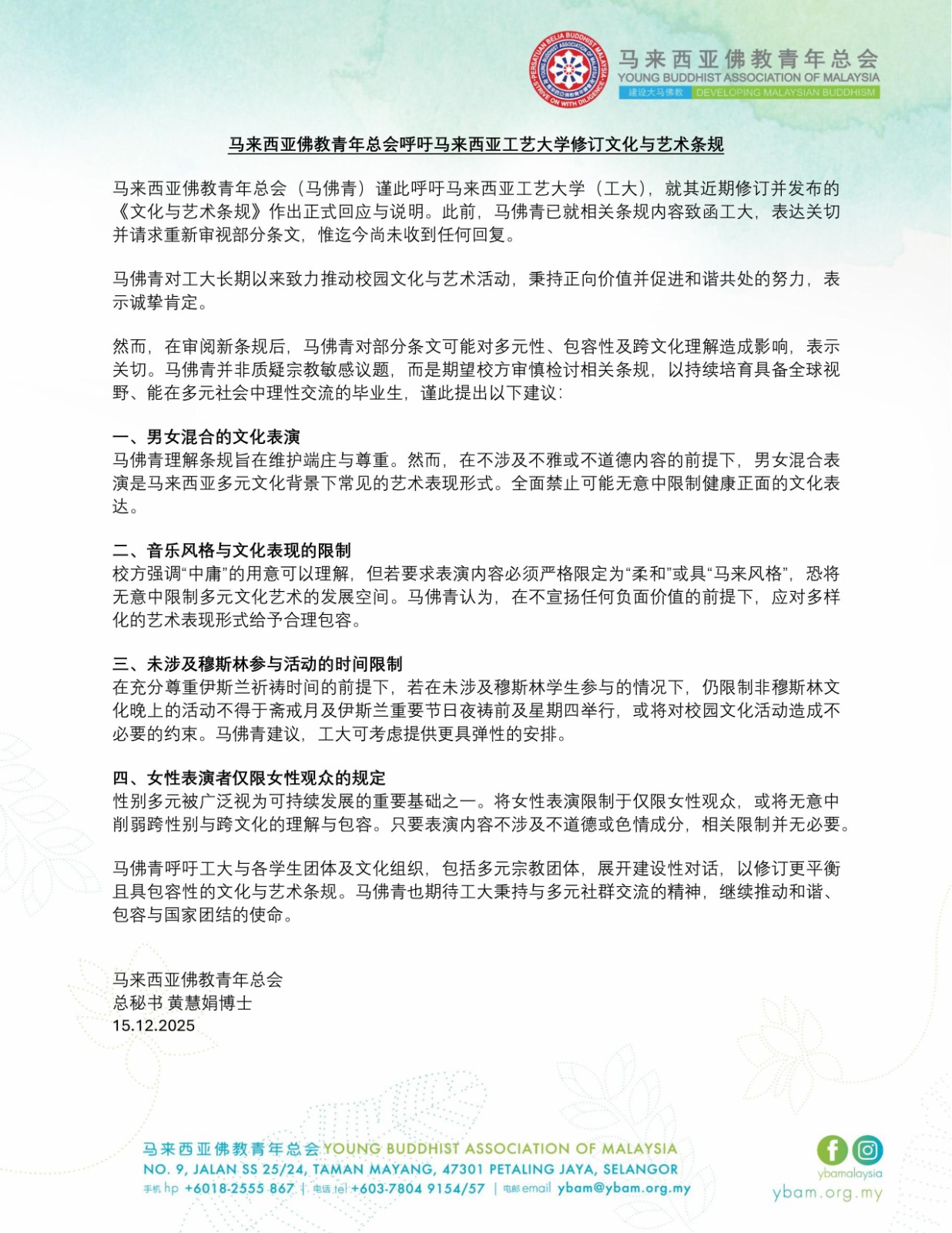 PERSATUAN BELIA BUDDHIST MALAYSIA
YOUNG BUDDHIST ASSOCIATION OF MALAYSIA
STRIVE ON WITH DILIGENCE
马来西亚佛教青年总会
YOUNG BUDDHIST ASSOCIATION OF MALAYSIA
建设大马佛教 DEVELOPING MALAYSIAN BUDDHISM

马来西亚佛教青年总会呼吁马来西亚工艺大学修订文化与艺术条规

马来西亚佛教青年总会（马佛青）谨此呼吁马来西亚工艺大学（工大），就其近期修订并发布的《文化与艺术条规》作出正式回应与说明。此前，马佛青已就相关条规内容致函工大，表达关切并请求重新审视部分条文，惟迄今尚未收到任何回复。

马佛青对工大长期以来致力推动校园文化与艺术活动，秉持正向价值并促进和谐共处的努力，表示诚挚肯定。

然而，在审阅新条规后，马佛青对部分条文可能对多元性、包容性及跨文化理解造成影响，表示关切。马佛青并非质疑宗教敏感议题，而是期望校方审慎检讨相关条规，以持续培育具备全球视野、能在多元社会中理性交流的毕业生，谨此提出以下建议：

一、男女混合的文化表演
马佛青理解条规旨在维护端庄与尊重。然而，在不涉及不雅或不道德内容的前提下，男女混合表演是马来西亚多元文化背景下常见的艺术表现形式。全面禁止可能无意中限制健康正面的文化表达。

二、音乐风格与文化表现的限制
校方强调“中庸”的用意可以理解，但若要求表演内容必须严格限定为“柔和”或具“马来风格”，恐将无意中限制多元文化艺术的发展空间。马佛青认为，在不宣扬任何负面价值的前提下，应对多样化的艺术表现形式给予合理包容。

三、未涉及穆斯林参与活动的时间限制
在充分尊重伊斯兰祈祷时间的前提下，若在未涉及穆斯林学生参与的情况下，仍限制非穆斯林文化晚上的活动不得于斋戒月及伊斯兰重要节日夜祷前及星期四举行，或将对校园文化活动造成不必要的约束。马佛青建议，工大可考虑提供更具弹性的安排。

四、女性表演者仅限女性观众的规定
性别多元被广泛视为可持续发展的重要基础之一。将女性表演限制于仅限女性观众，或将无意中削弱跨性别与跨文化的理解与包容。只要表演内容不涉及不道德或色情成分，相关限制并无必要。

马佛青呼吁工大与各学生团体及文化组织，包括多元宗教团体，展开建设性对话，以修订更平衡且具包容性的文化与艺术条规。马佛青也期待工大秉持与多元社群交流的精神，继续推动和谐、包容与国家团结的使命。

马来西亚佛教青年总会
总秘书 黄慧娟博士
15.12.2025

马来西亚佛教青年总会 YOUNG BUDDHIST ASSOCIATION OF MALAYSIA
NO. 9, JALAN SS 25/24, TAMAN MAYANG, 47301 PETALING JAYA, SELANGOR
手机 hp +6018-2555 867 | 电话 tel +603-7804 9154/57 | 电邮 email ybam@ybam.org.my
ybamalaysia
ybam.org.my